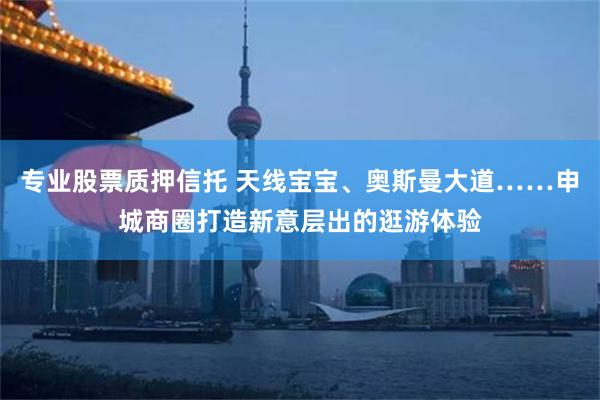 专业股票质押信托 天线宝宝、奥斯曼大道……申城商圈打造新意层出的逛游体验